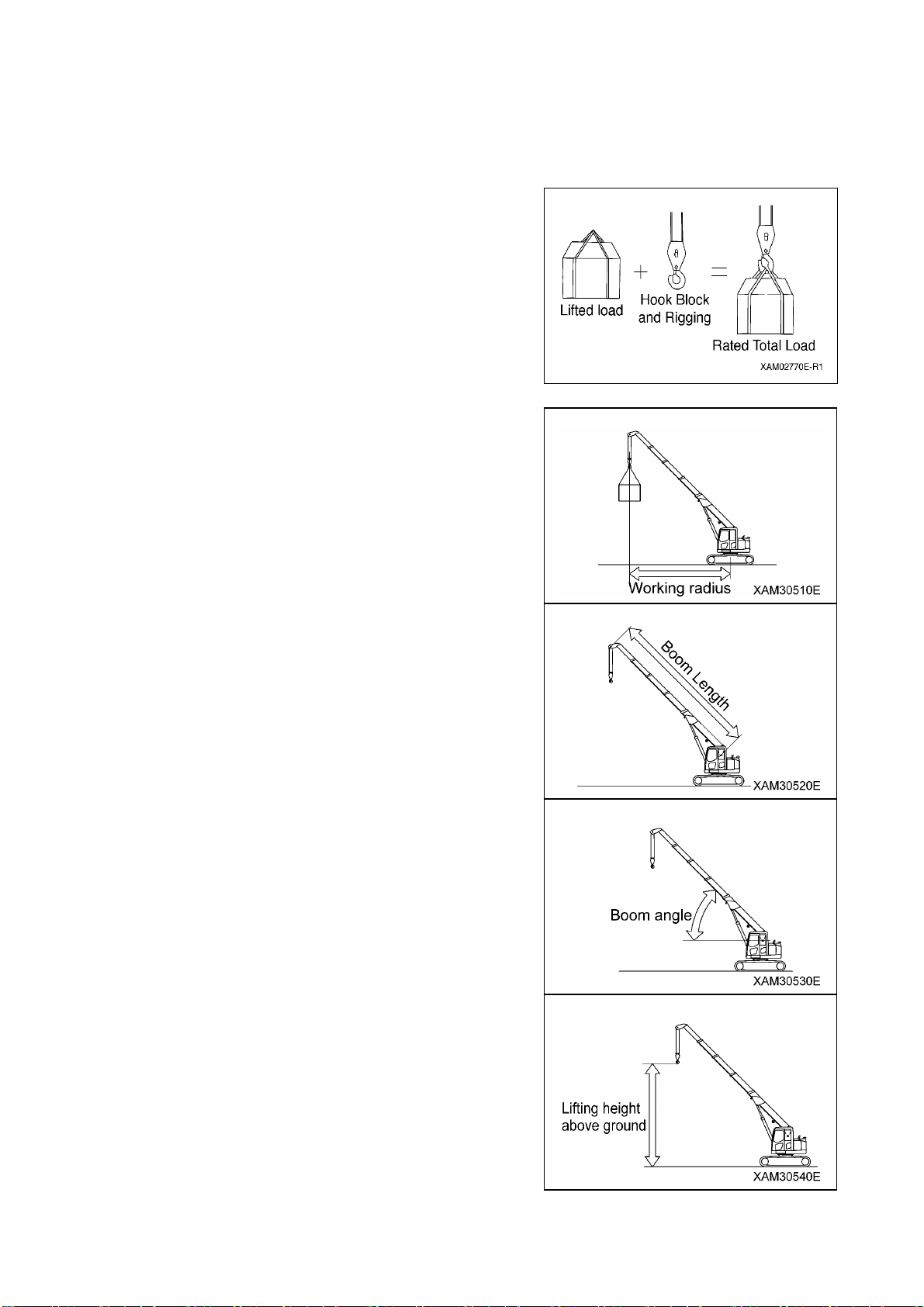 Lifted load
+
Hook Block and Rigging
=
Rated Total Load
XAM02770E-R1

Working radius
XAM30510E

Boom Length
XAM30520E

Boom angle
XAM30530E

Lifting height above ground
XAM30540E